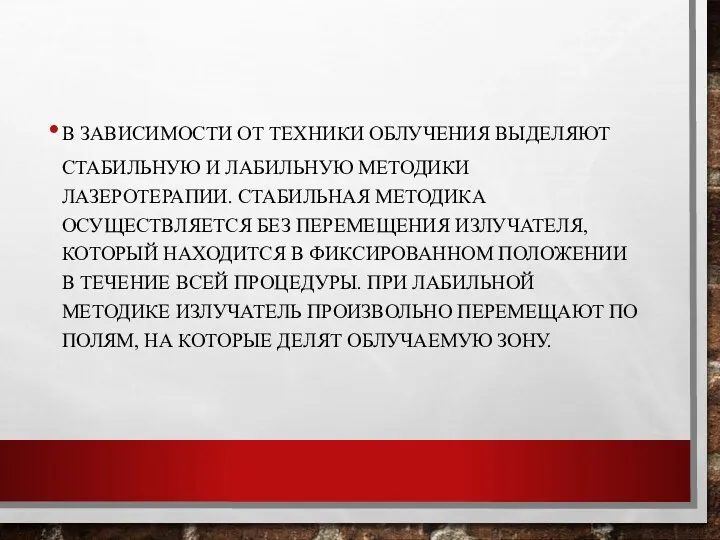 • В ЗАВИСИМОСТИ ОТ ТЕХНИКИ ОБЛУЧЕНИЯ ВЫДЕЛЯЮТ СТАБИЛЬНУЮ И ЛАБИЛЬНУЮ МЕТОДИКИ ЛАЗЕРОТЕРАПИИ. СТАБИЛЬНАЯ МЕТОДИКА ОСУЩЕСТВЛЯЕТСЯ БЕЗ ПЕРЕМЕЩЕНИЯ ИЗЛУЧАТЕЛЯ, КОТОРЫЙ НАХОДИТСЯ В ФИКСИРОВАННОМ ПОЛОЖЕНИИ В ТЕЧЕНИЕ ВСЕЙ ПРОЦЕДУРЫ. ПРИ ЛАБИЛЬНОЙ МЕТОДИКЕ ИЗЛУЧАТЕЛЬ ПРОИЗВОЛЬНО ПЕРЕМЕЩАЮТ ПО ПОЛЯМ, НА КОТОРЫЕ ДЕЛЯТ ОБЛУЧАЕМУЮ ЗОНУ.